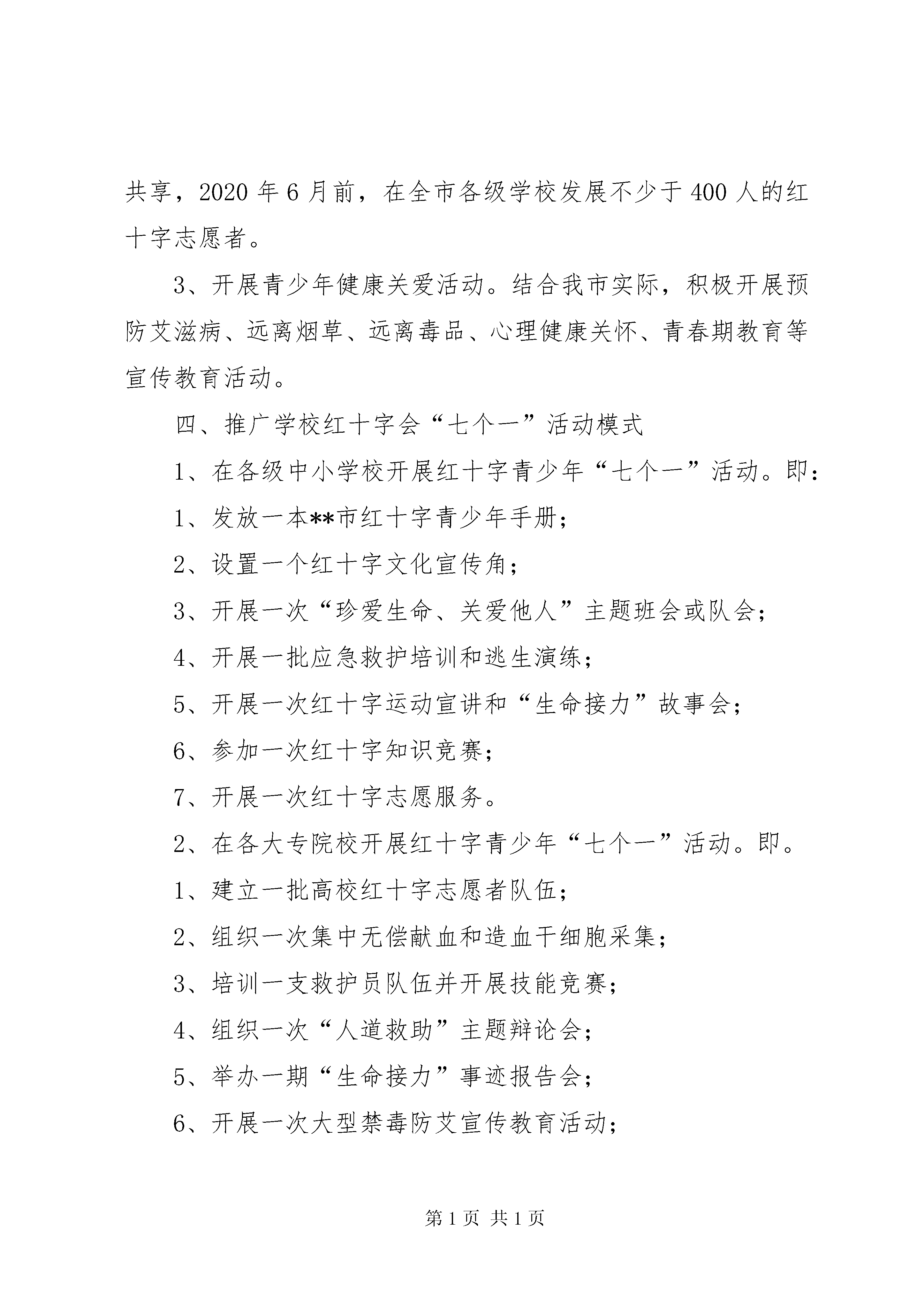 共享，2020年6月前，在全市各级学校发展不少于400人的红十字志愿者。

3、开展青少年健康关爱活动。结合我市实际，积极开展预防艾滋病、远离烟草、远离毒品、心理健康关怀、青春期教育等宣传教育活动。

四、推广学校红十字会“七个一”活动模式

1、在各级中小学校开展红十字青少年“七个一”活动。即：

1、发放一本**市红十字青少年手册；

2、设置一个红十字文化宣传角；

3、开展一次“珍爱生命、关爱他人”主题班会或队会；

4、开展一批应急救护培训和逃生演练；

5、开展一次红十字运动宣讲和“生命接力”故事会；

6、参加一次红十字知识竞赛；

7、开展一次红十字志愿服务。

2、在各大专院校开展红十字青少年“七个一”活动。即。

1、建立一批高校红十字志愿者队伍；

2、组织一次集中无偿献血和造血干细胞采集；

3、培训一支救护员队伍并开展技能竞赛；

4、组织一次“人道救助”主题辩论会；

5、举办一期“生命接力”事迹报告会；

6、开展一次大型禁毒防艾宣传教育活动；

第1页 共1页